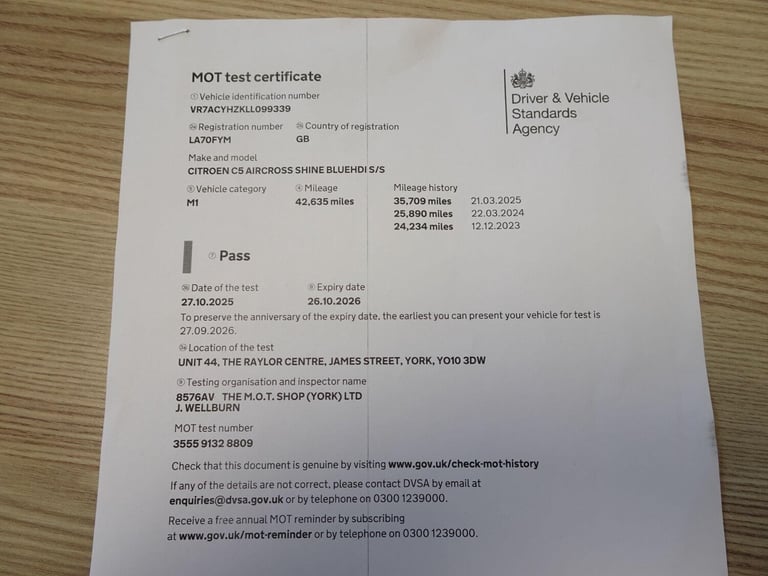 MOT test certificate

Driver & Vehicle Standards Agency

Vehicle identification number
VR7ACYHZKLL099339

Registration number
LA70FYM

Country of registration
GB

Make and model
CITROEN C5 AIRCROSS SHINE BLUEHDI S/S

Vehicle category
M1

Mileage
42,635 miles

Mileage history
35,709 miles 21.03.2025
25,890 miles 22.03.2024
24,234 miles 12.12.2023

Pass

Date of the test
27.10.2025

Expiry date
26.10.2026

To preserve the anniversary of the expiry date, the earliest you can present your vehicle for test is 27.09.2026.

Location of the test
UNIT 44, THE RAYLOR CENTRE, JAMES STREET, YORK, YO10 3DW

Testing organisation and inspector name
8576AV THE M.O.T. SHOP (YORK) LTD
J. WELLBURN

MOT test number
3555 9132 8809

Check that this document is genuine by visiting www.gov.uk/check-mot-history

If any of the details are not correct, please contact DVSA by email at enquiries@dvsa.gov.uk or by telephone on 0300 1239000.

Receive a free annual MOT reminder by subscribing at www.gov.uk/mot-reminder or by telephone on 0300 1239000.